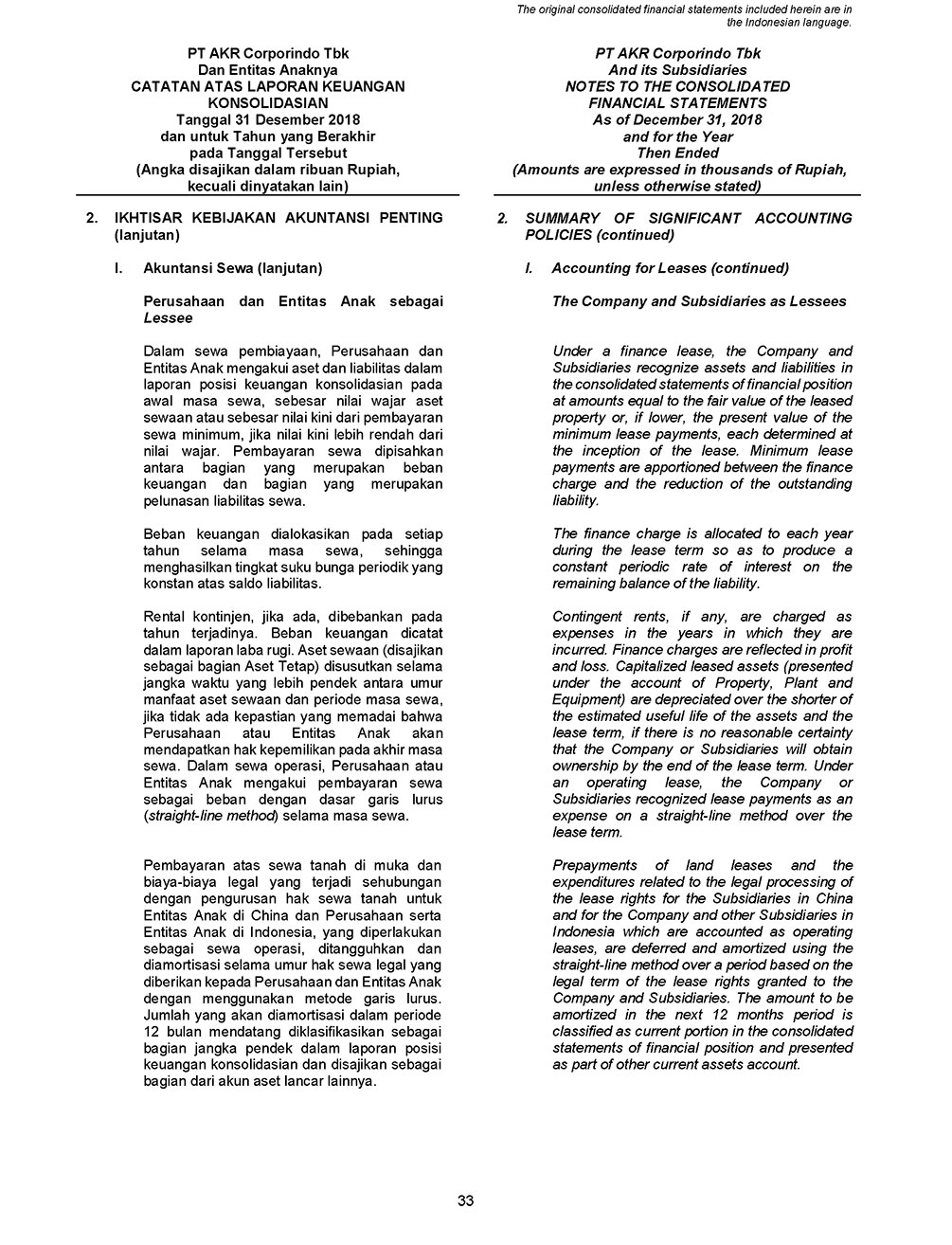 The original consolidated financial statements included herein are in the Indonesian language.

PT AKR Corporindo Tbk
Dan Entitas Anaknya
CATATAN ATAS LAPORAN KEUANGAN KONSOLIDASIAN
Tanggal 31 Desember 2018
dan untuk Tahun yang Berakhir pada Tanggal Tersebut
(Angka disajikan dalam ribuan Rupiah, kecuali dinyatakan lain)

2. IKHTISAR KEBIJAKAN AKUNTANSI PENTING (lanjutan)

l. Akuntansi Sewa (lanjutan)

Perusahaan dan Entitas Anak sebagai Lessee

Dalam sewa pembiayaan, Perusahaan dan Entitas Anak mengakui aset dan liabilitas dalam laporan posisi keuangan konsolidasian pada awal masa sewa, sebesar nilai wajar aset sewaan atau sebesar nilai kini dari pembayaran sewa minimum, jika nilai kini lebih rendah dari nilai wajar. Pembayaran sewa dipisahkan antara bagian yang merupakan beban keuangan dan bagian yang merupakan pelunasan liabilitas sewa.

Beban keuangan dialokasikan pada setiap tahun selama masa sewa, sehingga menghasilkan tingkat suku bunga periodik yang konstan atas saldo liabilitas.

Rental kontinjen, jika ada, dibebankan pada tahun terjadinya. Beban keuangan dicatat dalam laporan laba rugi. Aset sewaan (disajikan sebagai bagian Aset Tetap) disusutkan selama jangka waktu yang lebih pendek antara umur manfaat aset sewaan dan periode masa sewa, jika tidak ada kepastian yang memadai bahwa Perusahaan atau Entitas Anak akan mendapatkan hak kepemilikan pada akhir masa sewa. Dalam sewa operasi, Perusahaan atau Entitas Anak mengakui pembayaran sewa sebagai beban dengan dasar garis lurus (straight-line method) selama masa sewa.

Pembayaran atas sewa tanah di muka dan biaya-biaya legal yang terjadi sehubungan dengan pengurusan hak sewa tanah untuk Entitas Anak di China dan Perusahaan serta Entitas Anak di Indonesia, yang diperlakukan sebagai sewa operasi, ditangguhkan dan diamortisasi selama umur hak sewa legal yang diberikan kepada Perusahaan dan Entitas Anak dengan menggunakan metode garis lurus. Jumlah yang akan diamortisasi dalam periode 12 bulan mendatang diklasifikasikan sebagai bagian jangka pendek dalam laporan posisi keuangan konsolidasian dan disajikan sebagai bagian dari akun aset lancar lainnya.

PT AKR Corporindo Tbk
And its Subsidiaries
NOTES TO THE CONSOLIDATED FINANCIAL STATEMENTS
As of December 31, 2018
and for the Year
Then Ended
(Amounts are expressed in thousands of Rupiah, unless otherwise stated)

2. SUMMARY OF SIGNIFICANT ACCOUNTING POLICIES (continued)

l. Accounting for Leases (continued)

The Company and Subsidiaries as Lessees

Under a finance lease, the Company and Subsidiaries recognize assets and liabilities in the consolidated statements of financial position at amounts equal to the fair value of the leased property or, if lower, the present value of the minimum lease payments, each determined at the inception of the lease. Minimum lease payments are apportioned between the finance charge and the reduction of the outstanding liability.

The finance charge is allocated to each year during the lease term so as to produce a constant periodic rate of interest on the remaining balance of the liability.

Contingent rents, if any, are charged as expenses in the years in which they are incurred. Finance charges are reflected in profit and loss. Capitalized leased assets (presented under the account of Property, Plant and Equipment) are depreciated over the shorter of the estimated useful life of the assets and the lease term, if there is no reasonable certainty that the Company or Subsidiaries will obtain ownership by the end of the lease term. Under an operating lease, the Company or Subsidiaries recognized lease payments as an expense on a straight-line method over the lease term.

Prepayments of land leases and the expenditures related to the legal processing of the lease rights for the Subsidiaries in China and for the Company and other Subsidiaries in Indonesia which are accounted as operating leases, are deferred and amortized using the straight-line method over a period based on the legal term of the lease rights granted to the Company and Subsidiaries. The amount to be amortized in the next 12 months period is classified as current portion in the consolidated statements of financial position and presented as part of other current assets account.

33